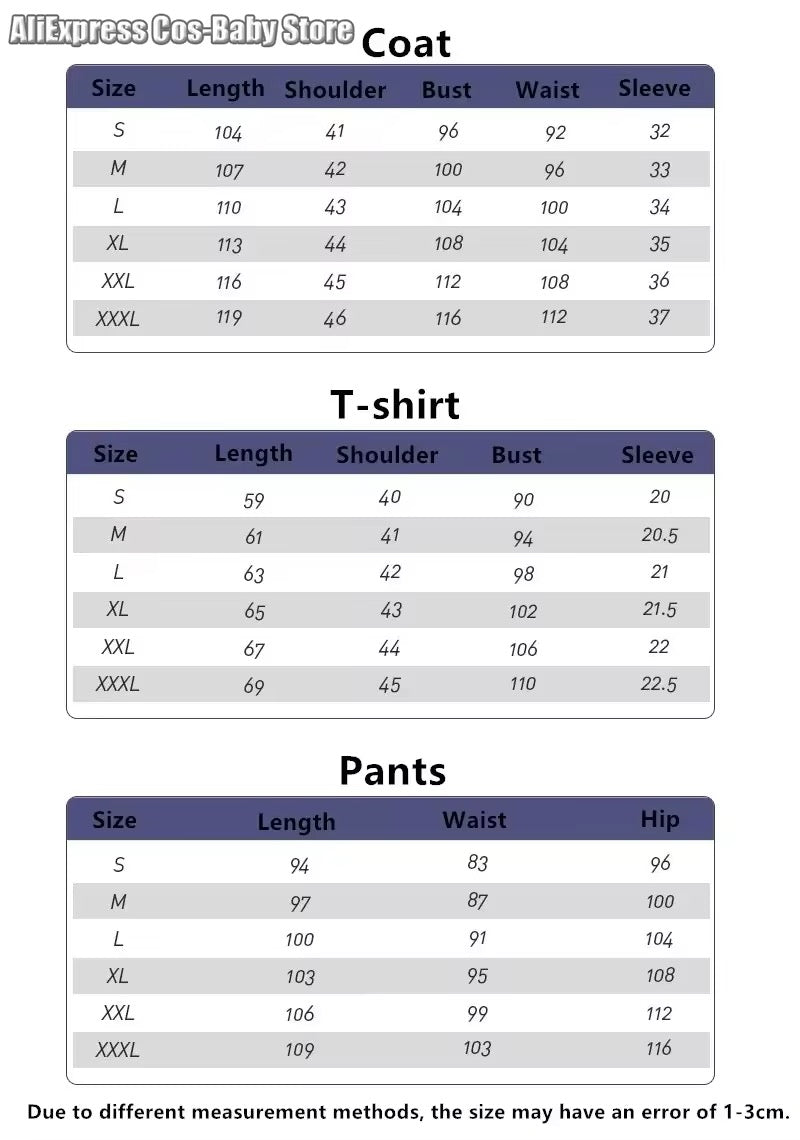 AliExpress Cos-Baby Store

Coat

| Size | Length | Shoulder | Bust | Waist | Sleeve |
|---|---|---|---|---|---|
| S | 104 | 41 | 96 | 92 | 32 |
| M | 107 | 42 | 100 | 96 | 33 |
| L | 110 | 43 | 104 | 100 | 34 |
| XL | 113 | 44 | 108 | 104 | 35 |
| XXL | 116 | 45 | 112 | 108 | 36 |
| XXXL | 119 | 46 | 116 | 112 | 37 |

T-shirt

| Size | Length | Shoulder | Bust | Sleeve |
|---|---|---|---|---|
| S | 59 | 40 | 90 | 20 |
| M | 61 | 41 | 94 | 20.5 |
| L | 63 | 42 | 98 | 21 |
| XL | 65 | 43 | 102 | 21.5 |
| XXL | 67 | 44 | 106 | 22 |
| XXXL | 69 | 45 | 110 | 22.5 |

Pants

| Size | Length | Waist | Hip |
|---|---|---|---|
| S | 94 | 83 | 96 |
| M | 97 | 87 | 100 |
| L | 100 | 91 | 104 |
| XL | 103 | 95 | 108 |
| XXL | 106 | 99 | 112 |
| XXXL | 109 | 103 | 116 |

Due to different measurement methods, the size may have an error of 1-3cm.